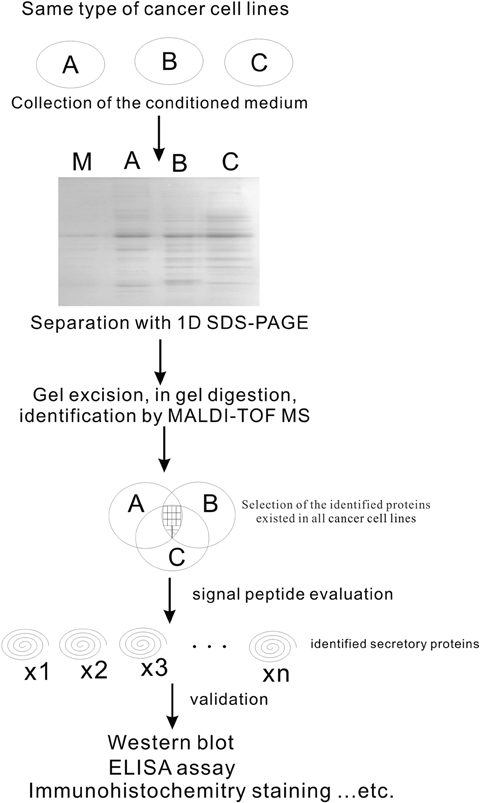 Same type of cancer cell lines

A B C

Collection of the conditioned medium

M A B C

Separation with 1D SDS-PAGE

Gel excision, in gel digestion, identification by MALDI-TOF MS

A B C

Selection of the identified proteins existed in all cancer cell lines

signal peptide evaluation

x1 x2 x3 . . . xn

identified secretory proteins

validation

Western blot
ELISA assay
Immunohistochemitry staining ...etc.